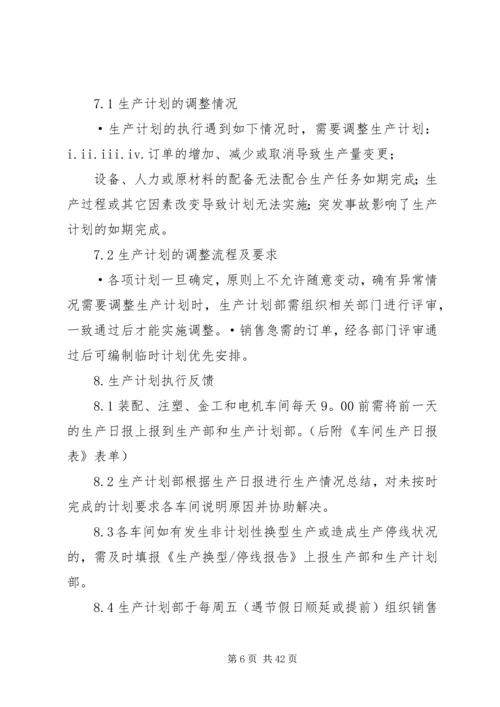 7.1 生产计划的调整情况

•生产计划的执行遇到如下情况时，需要调整生产计划：i.ii.iii.iv.订单的增加、减少或取消导致生产量变更；

设备、人力或原材料的配备无法配合生产任务如期完成；生产过程或其它因素改变导致计划无法实施；突发事故影响了生产计划的如期完成。

7.2 生产计划的调整流程及要求

•各项计划一旦确定，原则上不允许随意变动，确有异常情况需要调整生产计划时，生产计划部需组织相关部门进行评审，一致通过后才能实施调整。•销售急需的订单，经各部门评审通过后可编制临时计划优先安排。

8.生产计划执行反馈

8.1 装配、注塑、金工和电机车间每天 9。00 前需将前一天的生产日报上报到生产部和生产计划部。（后附《车间生产日报表》表单）

8.2 生产计划部根据生产日报进行生产情况总结，对未按时完成的计划要求各车间说明原因并协助解决。

8.3 各车间如有发生非计划性换型生产或造成生产停线状况的，需及时填报《生产换型/停线报告》上报生产部和生产计划部。

8.4 生产计划部于每周五（遇节假日顺延或提前）组织销售

第 6 页 共 42 页